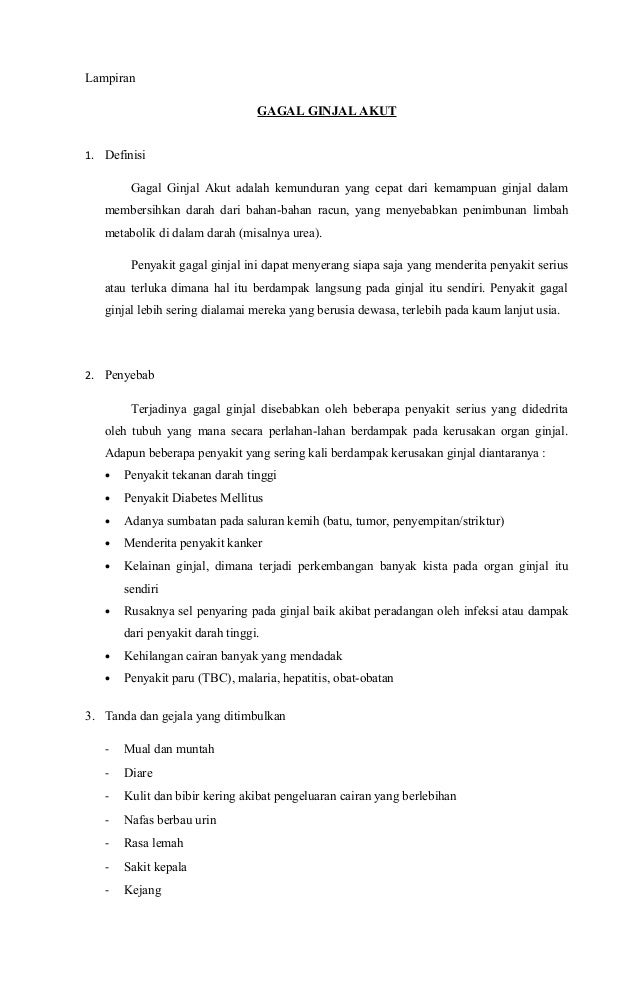 Lampiran

GAGAL GINJAL AKUT

1. Definisi

Gagal Ginjal Akut adalah kemunduran yang cepat dari kemampuan ginjal dalam membersihkan darah dari bahan-bahan racun, yang menyebabkan penimbunan limbah metabolik di dalam darah (misalnya urea).

Penyakit gagal ginjal ini dapat menyerang siapa saja yang menderita penyakit serius atau terluka dimana hal itu berdampak langsung pada ginjal itu sendiri. Penyakit gagal ginjal lebih sering dialami mereka yang berusia dewasa, terlebih pada kaum lanjut usia.

2. Penyebab

Terjadinya gagal ginjal disebabkan oleh beberapa penyakit serius yang didedrita oleh tubuh yang mana secara perlahan-lahan berdampak pada kerusakan organ ginjal. Adapun beberapa penyakit yang sering kali berdampak kerusakan ginjal diantaranya :

• Penyakit tekanan darah tinggi
• Penyakit Diabetes Mellitus
• Adanya sumbatan pada saluran kemih (batu, tumor, penyempitan/striktur)
• Menderita penyakit kanker
• Kelainan ginjal, dimana terjadi perkembangan banyak kista pada organ ginjal itu sendiri
• Rusaknya sel penyaring pada ginjal baik akibat peradangan oleh infeksi atau dampak dari penyakit darah tinggi.
• Kehilangan cairan banyak yang mendadak
• Penyakit paru (TBC), malaria, hepatitis, obat-obatan

3. Tanda dan gejala yang ditimbulkan

- Mual dan muntah
- Diare
- Kulit dan bibir kering akibat pengeluaran cairan yang berlebihan
- Nafas berbau urin
- Rasa lemah
- Sakit kepala
- Kejang